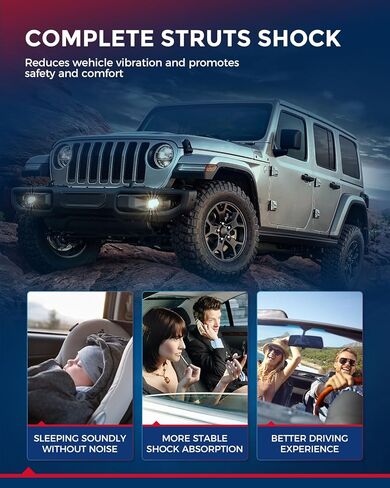 COMPLETE STRUTS SHOCK

Reduces wehicle vibration and promotes safety and comfort

SLEEPING SOUNDLY WITHOUT NOISE

MORE STABLE SHOCK ABSORPTION

BETTER DRIVING EXPERIENCE